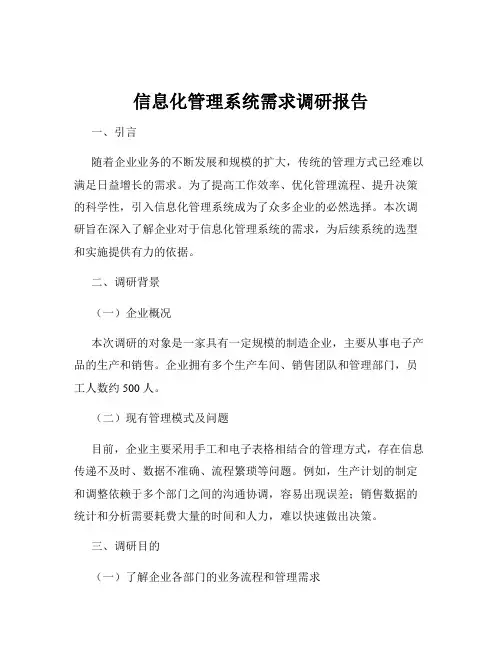 信息化管理系统需求调研报告

一、引言

随着企业业务的不断发展和规模的扩大，传统的管理方式已经难以满足日益增长的需求。为了提高工作效率、优化管理流程、提升决策的科学性，引入信息化管理系统成为了众多企业的必然选择。本次调研旨在深入了解企业对于信息化管理系统的需求，为后续系统的选型和实施提供有力的依据。

二、调研背景

（一）企业概况

本次调研的对象是一家具有一定规模的制造企业，主要从事电子产品的生产和销售。企业拥有多个生产车间、销售团队和管理部门，员工人数约 500 人。

（二）现有管理模式及问题

目前，企业主要采用手工和电子表格相结合的管理方式，存在信息传递不及时、数据不准确、流程繁琐等问题。例如，生产计划的制定和调整依赖于多个部门之间的沟通协调，容易出现误差；销售数据的统计和分析需要耗费大量的时间和人力，难以快速做出决策。

三、调研目的

（一）了解企业各部门的业务流程和管理需求